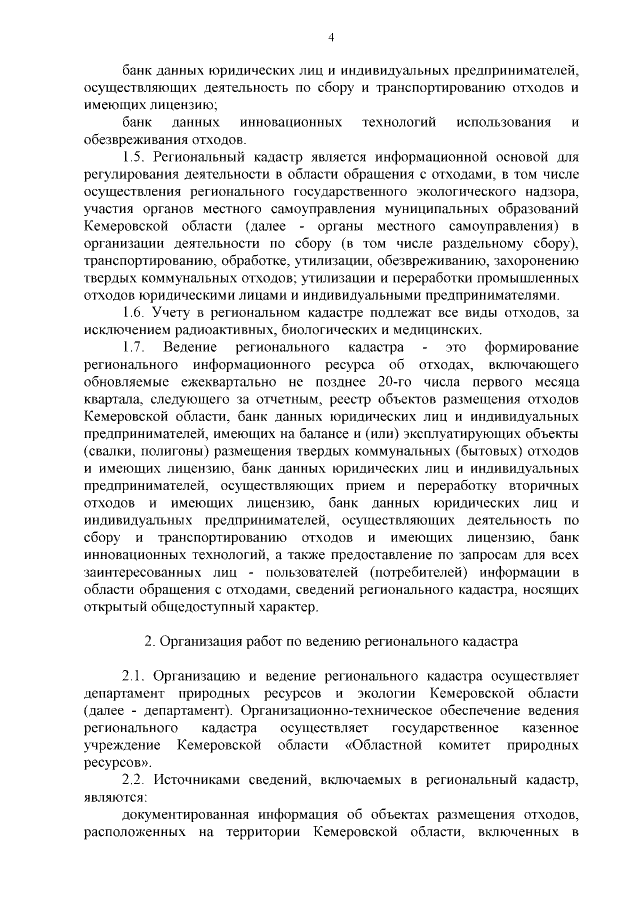 4

банк данных юридических лиц и индивидуальных предпринимателей, осуществляющих деятельность по сбору и транспортированию отходов и имеющих лицензию;

банк данных инновационных технологий использования и обезвреживания отходов.

1.5. Региональный кадастр является информационной основой для регулирования деятельности в области обращения с отходами, в том числе осуществления регионального государственного экологического надзора, участия органов местного самоуправления муниципальных образований Кемеровской области (далее - органы местного самоуправления) в организации деятельности по сбору (в том числе раздельному сбору), транспортированию, обработке, утилизации, обезвреживанию, захоронению твердых коммунальных отходов; утилизации и переработки промышленных отходов юридическими лицами и индивидуальными предпринимателями.

1.6. Учету в региональном кадастре подлежат все виды отходов, за исключением радиоактивных, биологических и медицинских.

1.7. Ведение регионального кадастра - это формирование регионального информационного ресурса об отходах, включающего обновляемые ежеквартально не позднее 20-го числа первого месяца квартала, следующего за отчетным, реестр объектов размещения отходов Кемеровской области, банк данных юридических лиц и индивидуальных предпринимателей, имеющих на балансе и (или) эксплуатирующих объекты (свалки, полигоны) размещения твердых коммунальных (бытовых) отходов и имеющих лицензию, банк данных юридических лиц и индивидуальных предпринимателей, осуществляющих прием и переработку вторичных отходов и имеющих лицензию, банк данных юридических лиц и индивидуальных предпринимателей, осуществляющих деятельность по сбору и транспортированию отходов и имеющих лицензию, банк инновационных технологий, а также предоставление по запросам для всех заинтересованных лиц - пользователей (потребителей) информации в области обращения с отходами, сведений регионального кадастра, носящих открытый общедоступный характер.

2. Организация работ по ведению регионального кадастра

2.1. Организацию и ведение регионального кадастра осуществляет департамент природных ресурсов и экологии Кемеровской области (далее - департамент). Организационно-техническое обеспечение ведения регионального кадастра осуществляет государственное казенное учреждение Кемеровской области «Областной комитет природных ресурсов».

2.2. Источниками сведений, включаемых в региональный кадастр, являются:

документированная информация об объектах размещения отходов, расположенных на территории Кемеровской области, включенных в